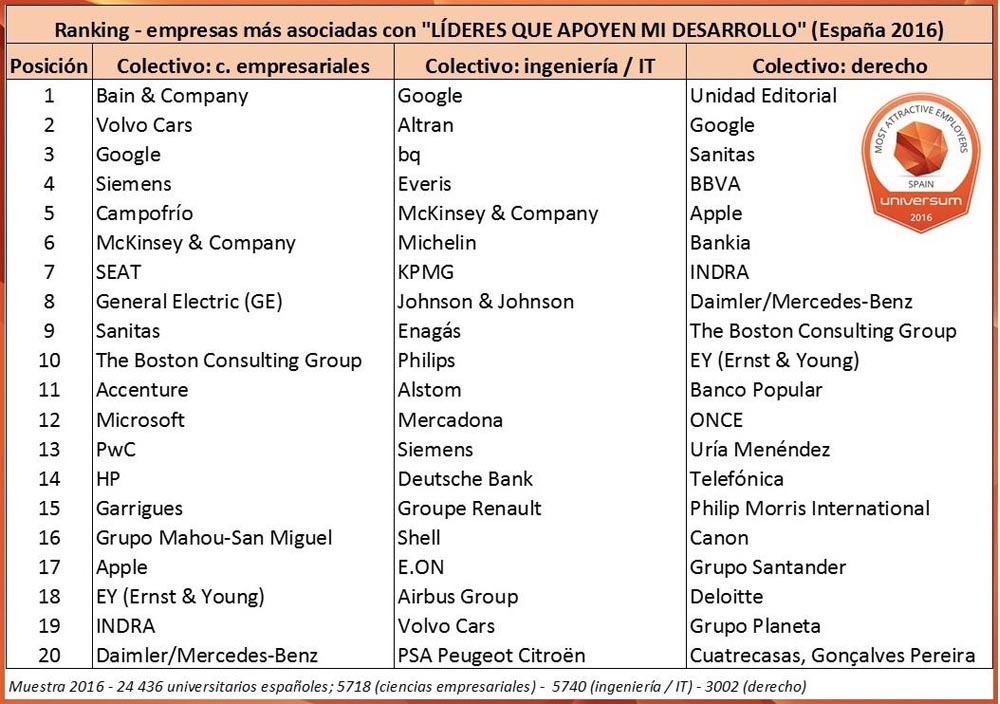 Ranking - empresas más asociadas con "LÍDERES QUE APOYEN MI DESARROLLO" (España 2016)

| Posición | Colectivo: c. empresariales | Colectivo: ingeniería / IT | Colectivo: derecho |
|---|---|---|---|
| 1 | Bain & Company | Google | Unidad Editorial |
| 2 | Volvo Cars | Altran | Google |
| 3 | Google | bq | Sanitas |
| 4 | Siemens | Everis | BBVA |
| 5 | Campofrío | McKinsey & Company | Apple |
| 6 | McKinsey & Company | Michelin | Bankia |
| 7 | SEAT | KPMG | INDRA |
| 8 | General Electric (GE) | Johnson & Johnson | Daimler/Mercedes-Benz |
| 9 | Sanitas | Enagás | The Boston Consulting Group |
| 10 | The Boston Consulting Group | Philips | EY (Ernst & Young) |
| 11 | Accenture | Alstom | Banco Popular |
| 12 | Microsoft | Mercadona | ONCE |
| 13 | PwC | Siemens | Uría Menéndez |
| 14 | HP | Deutsche Bank | Telefónica |
| 15 | Garrigues | Groupe Renault | Philip Morris International |
| 16 | Grupo Mahou-San Miguel | Shell | Canon |
| 17 | Apple | E.ON | Grupo Santander |
| 18 | EY (Ernst & Young) | Airbus Group | Deloitte |
| 19 | INDRA | Volvo Cars | Grupo Planeta |
| 20 | Daimler/Mercedes-Benz | PSA Peugeot Citroën | Cuatrecasas, Gonçalves Pereira |

MOST ATTRACTIVE EMPLOYERS SPAIN universum 2016

Muestra 2016 - 24 436 universitarios españoles; 5718 (ciencias empresariales) - 5740 (ingeniería / IT) - 3002 (derecho)